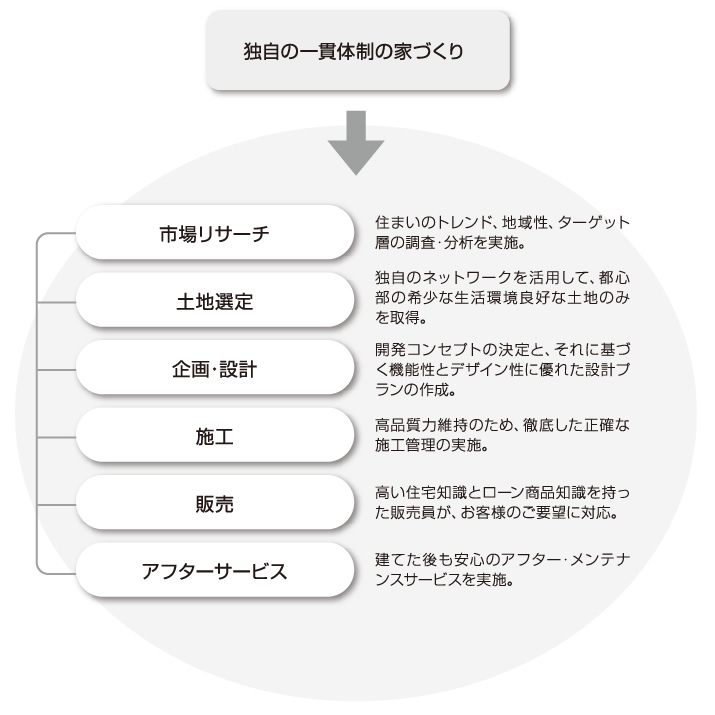 独自の一貫体制の家づくり

市場リサーチ
住まいのトレンド、地域性、ターゲット層の調査・分析を実施。

土地選定
独自のネットワークを活用して、都心部の希少な生活環境良好な土地のみを取得。

企画・設計
開発コンセプトの決定と、それに基づく機能性とデザイン性に優れた設計プランの作成。

施工
高品質力維持のため、徹底した正確な施工管理の実施。

販売
高い住宅知識とローン商品知識を持った販売員が、お客様のご要望に対応。

アフターサービス
建てた後も安心のアフター・メンテナンスサービスを実施。